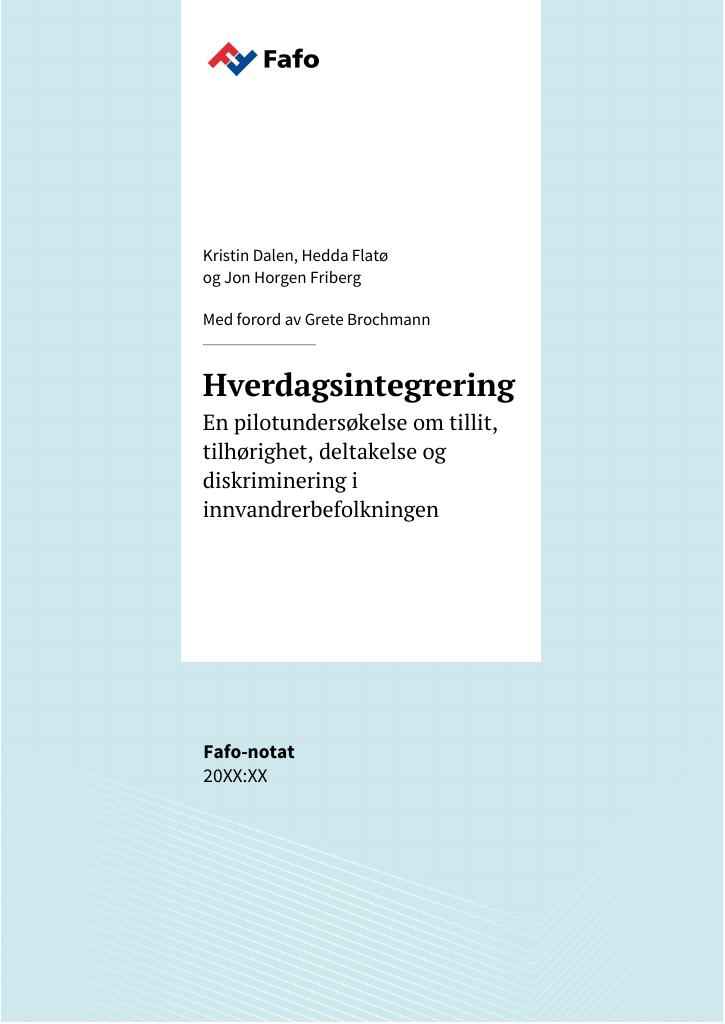 Fafo

Kristin Dalen, Hedda Flatø og Jon Horgen Friberg

Med forord av Grete Brochmann

Hverdagsintegrering
En pilotundersøkelse om tillit, tilhørighet, deltakelse og diskriminering i innvandrerbefolkningen

Fafo-notat
20XX:XX